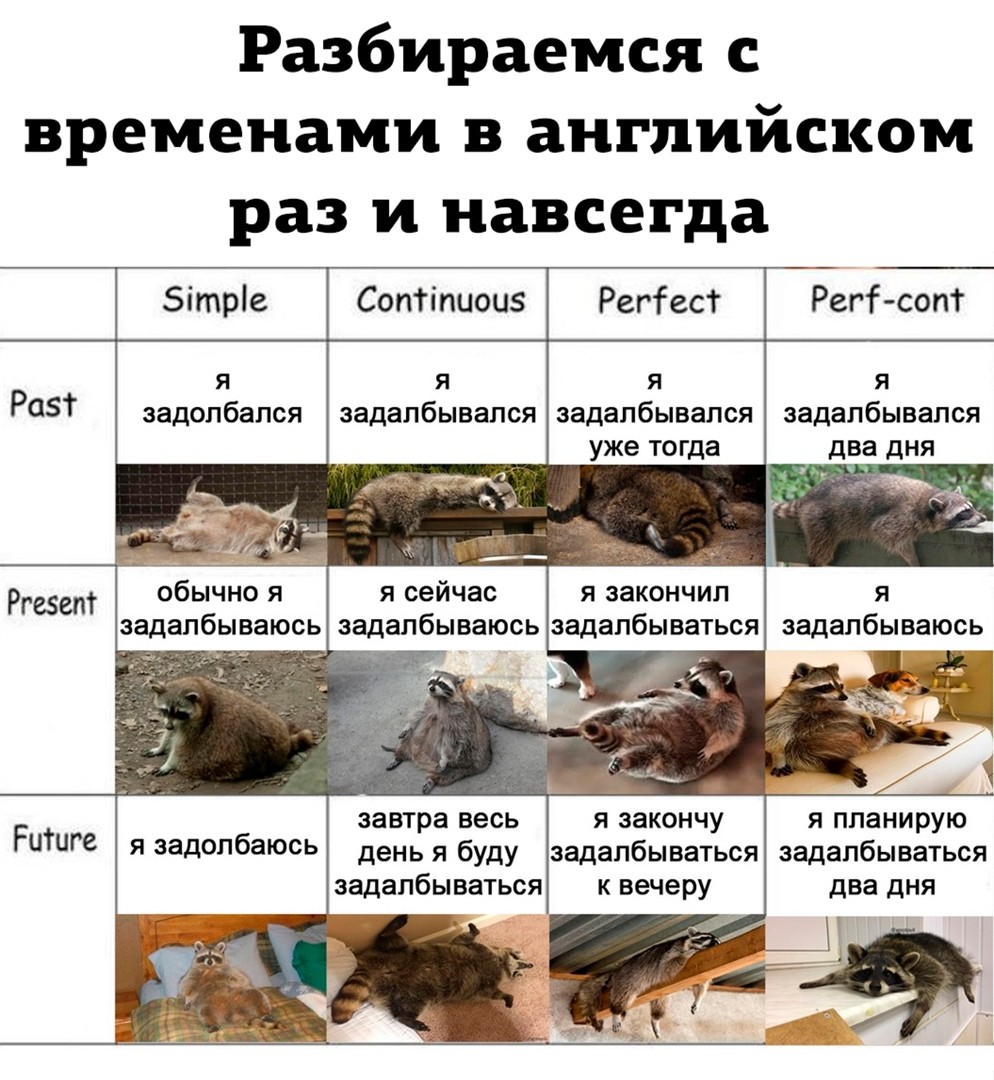 Разбираемся с временами в английском раз и навсегда

| | Simple | Continuous | Perfect | Perf-cont |
|---|---|---|---|---|
| Past | я задолбался | я задалбывался | я задалбывался уже тогда | я задалбывался два дня |
| Present | обычно я задалбываюсь | я сейчас задалбываюсь | я закончил задалбываться | я задалбываюсь |
| Future | я задолбаюсь | завтра весь день я буду задалбываться | я закончу задалбываться к вечеру | я планирую задалбываться два дня |